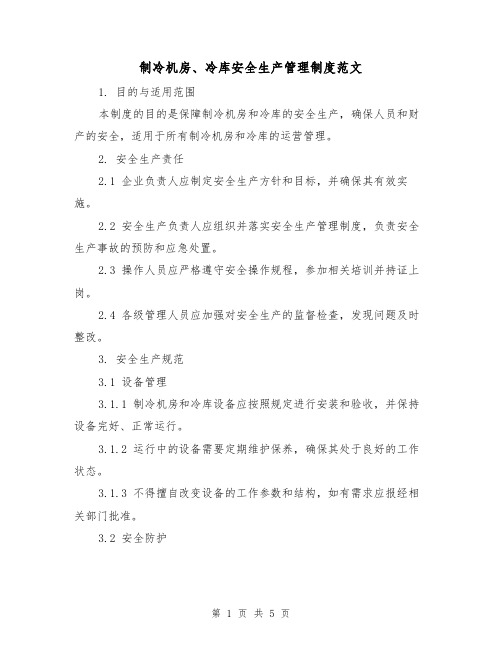 制冷机房、冷库安全生产管理制度范文

1. 目的与适用范围

本制度的目的是保障制冷机房和冷库的安全生产，确保人员和财产的安全，适用于所有制冷机房和冷库的运营管理。

2. 安全生产责任

2.1 企业负责人应制定安全生产方针和目标，并确保其有效实施。

2.2 安全生产负责人应组织并落实安全生产管理制度，负责安全生产事故的预防和应急处置。

2.3 操作人员应严格遵守安全操作规程，参加相关培训并持证上岗。

2.4 各级管理人员应加强对安全生产的监督检查，发现问题及时整改。

3. 安全生产规范

3.1 设备管理

3.1.1 制冷机房和冷库设备应按照规定进行安装和验收，并保持设备完好、正常运行。

3.1.2 运行中的设备需要定期维护保养，确保其处于良好的工作状态。

3.1.3 不得擅自改变设备的工作参数和结构，如有需求应报经相关部门批准。

3.2 安全防护

第 1 页 共 5 页